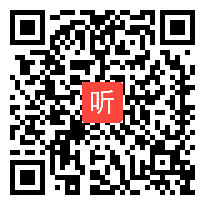 听